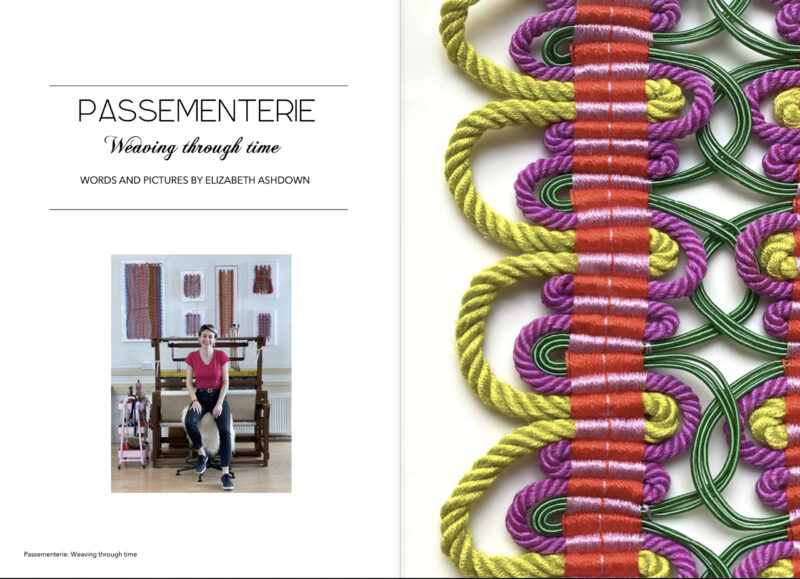 PASSEMENTERIE

Weaving through time

WORDS AND PICTURES BY ELIZABETH ASHDOWN

Passementerie: Weaving through time